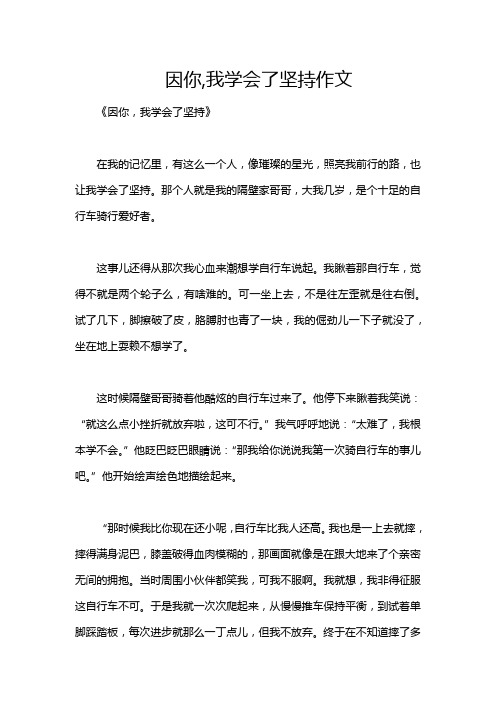 因你,我学会了坚持作文

《因你，我学会了坚持》

在我的记忆里，有这么一个人，像璀璨的星光，照亮我前行的路，也让我学会了坚持。那个人就是我的隔壁家哥哥，大我几岁，是个十足的自行车骑行爱好者。

这事儿还得从那次我心血来潮想学自行车说起。我瞅着那自行车，觉得不就是两个轮子么，有啥难的。可一坐上去，不是往左歪就是往右倒。试了几下，脚擦破了皮，胳膊肘也青了一块，我的倔劲儿一下子就没了，坐在地上耍赖不想学了。

这时候隔壁哥哥骑着他酷炫的自行车过来了。他停下来瞅着我笑说：“就这么点小挫折就放弃啦，这可不行。”我气呼呼地说：“太难了，我根本学不会。”他眨巴眨巴眼睛说：“那我给你说说我第一次骑自行车的事儿吧。”他开始绘声绘色地描绘起来。

“那时候我比你现在还小呢，自行车比我人还高。我也是一上去就摔，摔得满身泥巴，膝盖破得血肉模糊的，那画面就像是在跟大地来了个亲密无间的拥抱。当时周围小伙伴都笑我，可我不服啊。我就想，我非得征服这自行车不可。于是我就一次次爬起来，从慢慢推车保持平衡，到试着单脚踩踏板，每次进步就那么一丁点儿，但我不放弃。终于在不知道摔了多